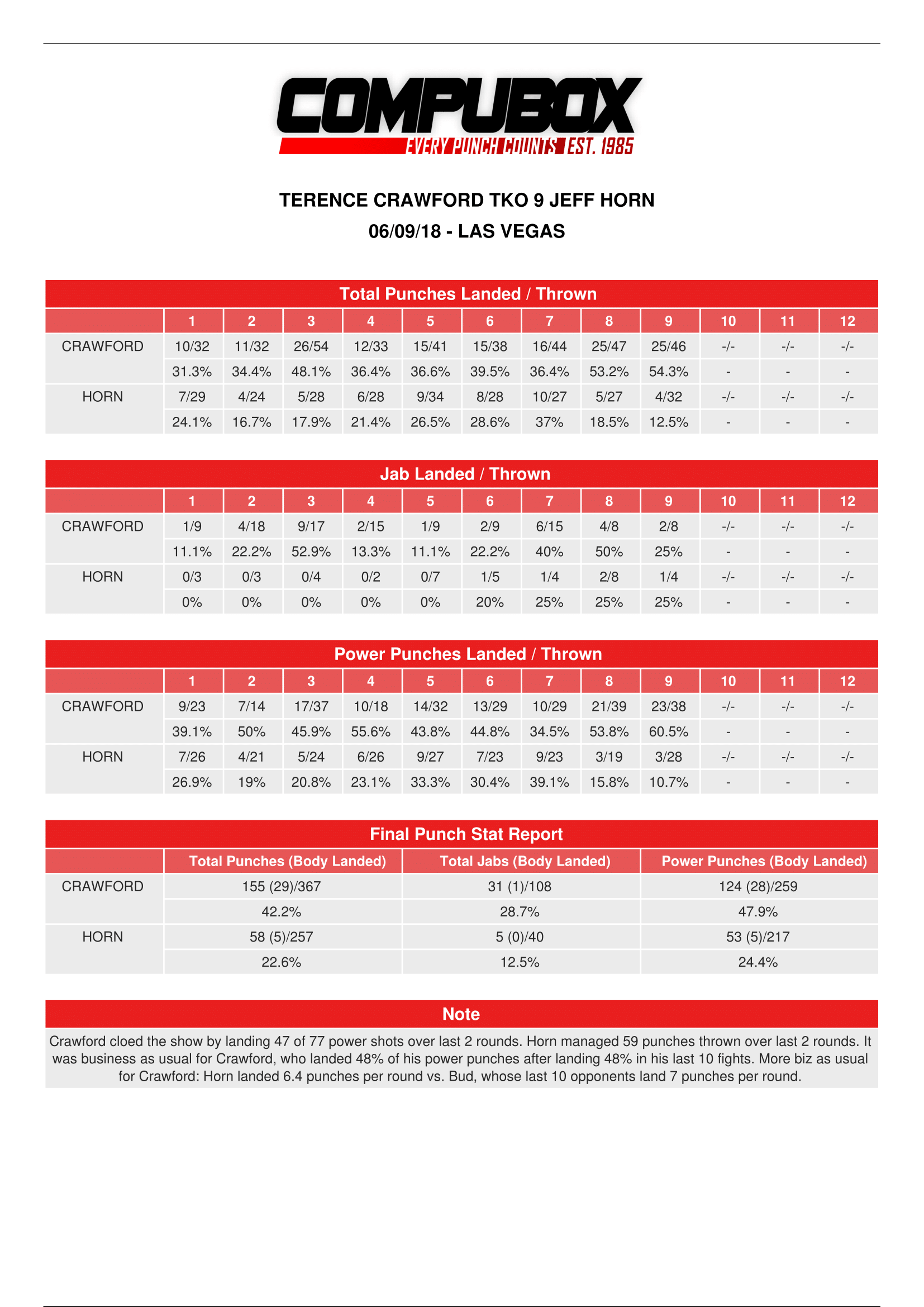 COMPUBOX
EVERY PUNCH COUNTS EST. 1985

TERENCE CRAWFORD TKO 9 JEFF HORN
06/09/18 - LAS VEGAS

Total Punches Landed / Thrown

| | 1 | 2 | 3 | 4 | 5 | 6 | 7 | 8 | 9 | 10 | 11 | 12 |
|---|---|---|---|---|---|---|---|---|---|---|---|---|
| CRAWFORD | 10/32 | 11/32 | 26/54 | 12/33 | 15/41 | 15/38 | 16/44 | 25/47 | 25/46 | -/- | -/- | -/- |
| | 31.3% | 34.4% | 48.1% | 36.4% | 36.6% | 39.5% | 36.4% | 53.2% | 54.3% | - | - | - |
| HORN | 7/29 | 4/24 | 5/28 | 6/28 | 9/34 | 8/28 | 10/27 | 5/27 | 4/32 | -/- | -/- | -/- |
| | 24.1% | 16.7% | 17.9% | 21.4% | 26.5% | 28.6% | 37% | 18.5% | 12.5% | - | - | - |

Jab Landed / Thrown

| | 1 | 2 | 3 | 4 | 5 | 6 | 7 | 8 | 9 | 10 | 11 | 12 |
|---|---|---|---|---|---|---|---|---|---|---|---|---|
| CRAWFORD | 1/9 | 4/18 | 9/17 | 2/15 | 1/9 | 2/9 | 6/15 | 4/8 | 2/8 | -/- | -/- | -/- |
| | 11.1% | 22.2% | 52.9% | 13.3% | 11.1% | 22.2% | 40% | 50% | 25% | - | - | - |
| HORN | 0/3 | 0/3 | 0/4 | 0/2 | 0/7 | 1/5 | 1/4 | 2/8 | 1/4 | -/- | -/- | -/- |
| | 0% | 0% | 0% | 0% | 0% | 20% | 25% | 25% | 25% | - | - | - |

Power Punches Landed / Thrown

| | 1 | 2 | 3 | 4 | 5 | 6 | 7 | 8 | 9 | 10 | 11 | 12 |
|---|---|---|---|---|---|---|---|---|---|---|---|---|
| CRAWFORD | 9/23 | 7/14 | 17/37 | 10/18 | 14/32 | 13/29 | 10/29 | 21/39 | 23/38 | -/- | -/- | -/- |
| | 39.1% | 50% | 45.9% | 55.6% | 43.8% | 44.8% | 34.5% | 53.8% | 60.5% | - | - | - |
| HORN | 7/26 | 4/21 | 5/24 | 6/26 | 9/27 | 7/23 | 9/23 | 3/19 | 3/28 | -/- | -/- | -/- |
| | 26.9% | 19% | 20.8% | 23.1% | 33.3% | 30.4% | 39.1% | 15.8% | 10.7% | - | - | - |

Final Punch Stat Report

| | Total Punches (Body Landed) | Total Jabs (Body Landed) | Power Punches (Body Landed) |
|---|---|---|---|
| CRAWFORD | 155 (29)/367 | 31 (1)/108 | 124 (28)/259 |
| | 42.2% | 28.7% | 47.9% |
| HORN | 58 (5)/257 | 5 (0)/40 | 53 (5)/217 |
| | 22.6% | 12.5% | 24.4% |

Note
Crawford cloed the show by landing 47 of 77 power shots over last 2 rounds. Horn managed 59 punches thrown over last 2 rounds. It was business as usual for Crawford, who landed 48% of his power punches after landing 48% in his last 10 fights. More biz as usual for Crawford: Horn landed 6.4 punches per round vs. Bud, whose last 10 opponents land 7 punches per round.